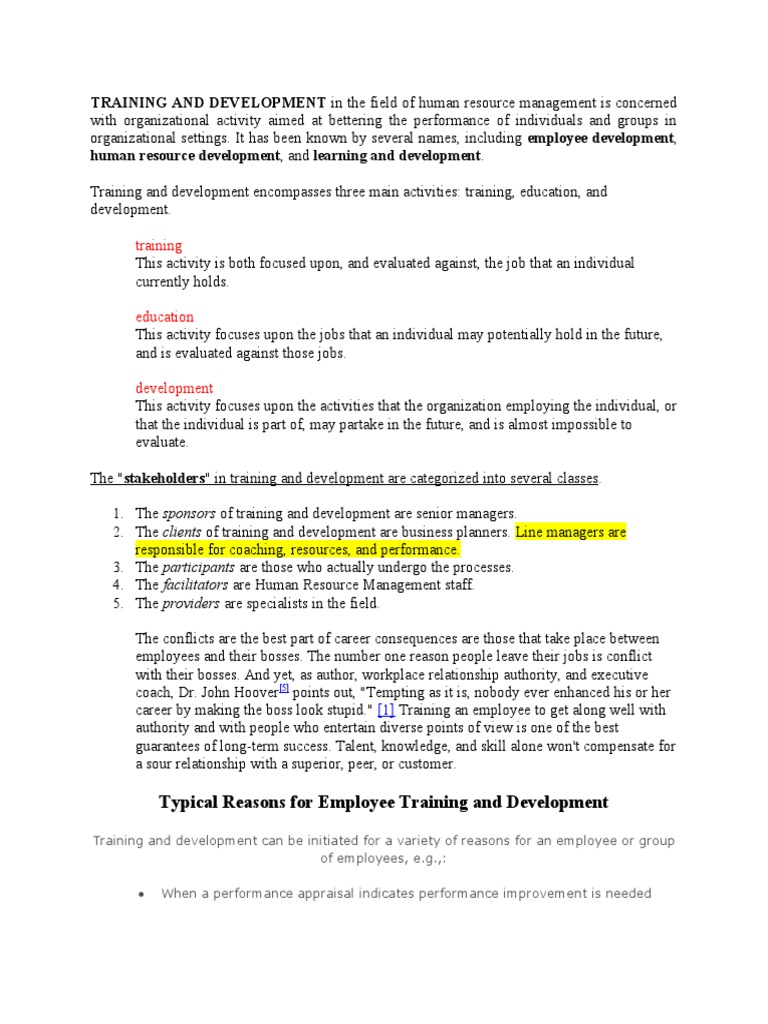 TRAINING AND DEVELOPMENT in the field of human resource management is concerned with organizational activity aimed at bettering the performance of individuals and groups in organizational settings. It has been known by several names, including employee development, human resource development, and learning and development.

Training and development encompasses three main activities: training, education, and development.

training
This activity is both focused upon, and evaluated against, the job that an individual currently holds.

education
This activity focuses upon the jobs that an individual may potentially hold in the future, and is evaluated against those jobs.

development
This activity focuses upon the activities that the organization employing the individual, or that the individual is part of, may partake in the future, and is almost impossible to evaluate.

The "stakeholders" in training and development are categorized into several classes.

1. The sponsors of training and development are senior managers.
2. The clients of training and development are business planners. Line managers are responsible for coaching, resources, and performance.
3. The participants are those who actually undergo the processes.
4. The facilitators are Human Resource Management staff.
5. The providers are specialists in the field.

The conflicts are the best part of career consequences are those that take place between employees and their bosses. The number one reason people leave their jobs is conflict with their bosses. And yet, as author, workplace relationship authority, and executive coach, Dr. John Hoover[5] points out, "Tempting as it is, nobody ever enhanced his or her career by making the boss look stupid." [1] Training an employee to get along well with authority and with people who entertain diverse points of view is one of the best guarantees of long-term success. Talent, knowledge, and skill alone won't compensate for a sour relationship with a superior, peer, or customer.

Typical Reasons for Employee Training and Development

Training and development can be initiated for a variety of reasons for an employee or group of employees, e.g.,:

• When a performance appraisal indicates performance improvement is needed